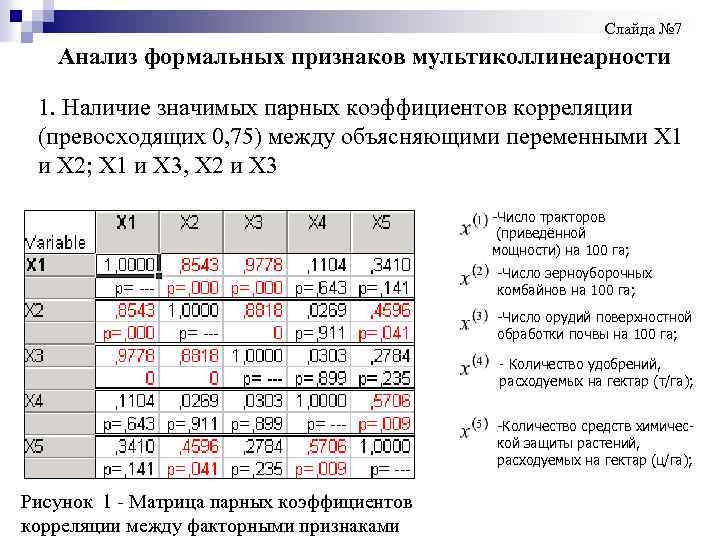 Слайда №7

Анализ формальных признаков мультиколлинеарности

1. Наличие значимых парных коэффициентов корреляции (превосходящих 0,75) между объясняющими переменными X1 и X2; X1 и X3, X2 и X3

| Variable | X1 | X2 | X3 | X4 | X5 |
|---|---|---|---|---|---|
| X1 | 1,0000 | ,8543 | ,9778 | ,1104 | ,3410 |
| | p= --- | p=,000 | p=,000 | p=,643 | p=,141 |
| X2 | ,8543 | 1,0000 | ,8818 | ,0269 | ,4596 |
| | p=,000 | p= --- | 0 | p=,911 | p=,041 |
| X3 | ,9778 | ,8818 | 1,0000 | ,0303 | ,2784 |
| | 0 | 0 | p= --- | p=,899 | p=,235 |
| X4 | ,1104 | ,0269 | ,0303 | 1,0000 | ,5706 |
| | p=,643 | p=,911 | p=,899 | p= --- | p=,009 |
| X5 | ,3410 | ,4596 | ,2784 | ,5706 | 1,0000 |
| | p=,141 | p=,041 | p=,235 | p=,009 | p= --- |

Рисунок 1 - Матрица парных коэффициентов корреляции между факторными признаками

$x^{(1)}$ -Число тракторов (приведённой мощности) на 100 га;

$x^{(2)}$ -Число зерноуборочных комбайнов на 100 га;

$x^{(3)}$ -Число орудий поверхностной обработки почвы на 100 га;

$x^{(4)}$ - Количество удобрений, расходуемых на гектар (т/га);

$x^{(5)}$ -Количество средств химической защиты растений, расходуемых на гектар (ц/га);